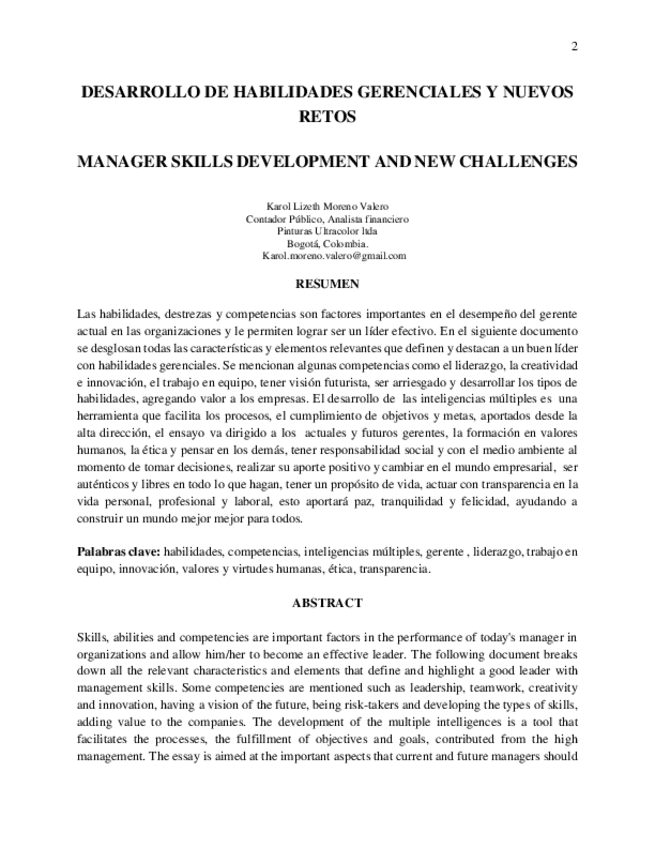 2

DESARROLLO DE HABILIDADES GERENCIALES Y NUEVOS RETOS

MANAGER SKILLS DEVELOPMENT AND NEW CHALLENGES

Karol Lizeth Moreno Valero
Contador Público, Analista financiero
Pinturas Ultracolor ltda
Bogotá, Colombia.
Karol.moreno.valero@gmail.com

RESUMEN

Las habilidades, destrezas y competencias son factores importantes en el desempeño del gerente actual en las organizaciones y le permiten lograr ser un líder efectivo. En el siguiente documento se desglosan todas las características y elementos relevantes que definen y destacan a un buen líder con habilidades gerenciales. Se mencionan algunas competencias como el liderazgo, la creatividad e innovación, el trabajo en equipo, tener visión futurista, ser arriesgado y desarrollar los tipos de habilidades, agregando valor a los empresas. El desarrollo de las inteligencias múltiples es una herramienta que facilita los procesos, el cumplimiento de objetivos y metas, aportados desde la alta dirección, el ensayo va dirigido a los actuales y futuros gerentes, la formación en valores humanos, la ética y pensar en los demás, tener responsabilidad social y con el medio ambiente al momento de tomar decisiones, realizar su aporte positivo y cambiar en el mundo empresarial, ser auténticos y libres en todo lo que hagan, tener un propósito de vida, actuar con transparencia en la vida personal, profesional y laboral, esto aportará paz, tranquilidad y felicidad, ayudando a construir un mundo mejor mejor para todos.

Palabras clave: habilidades, competencias, inteligencias múltiples, gerente , liderazgo, trabajo en equipo, innovación, valores y virtudes humanas, ética, transparencia.

ABSTRACT

Skills, abilities and competencies are important factors in the performance of today's manager in organizations and allow him/her to become an effective leader. The following document breaks down all the relevant characteristics and elements that define and highlight a good leader with management skills. Some competencies are mentioned such as leadership, teamwork, creativity and innovation, having a vision of the future, being risk-takers and developing the types of skills, adding value to the companies. The development of the multiple intelligences is a tool that facilitates the processes, the fulfillment of objectives and goals, contributed from the high management. The essay is aimed at the important aspects that current and future managers should